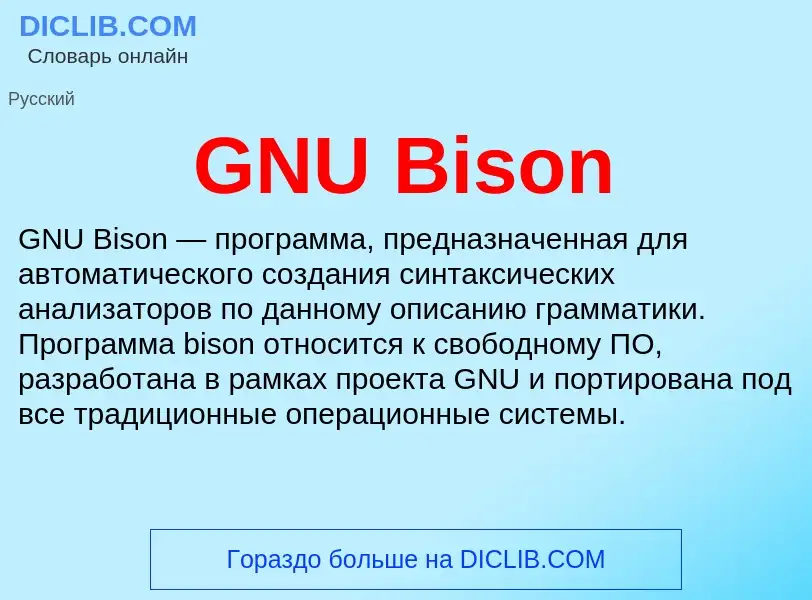 DICLIB.COM
Словарь онлайн

Русский

GNU Bison

GNU Bison — программа, предназначенная для автоматического создания синтаксических анализаторов по данному описанию грамматики. Программа bison относится к свободному ПО, разработана в рамках проекта GNU и портирована под все традиционные операционные системы.

Гораздо больше на DICLIB.COM